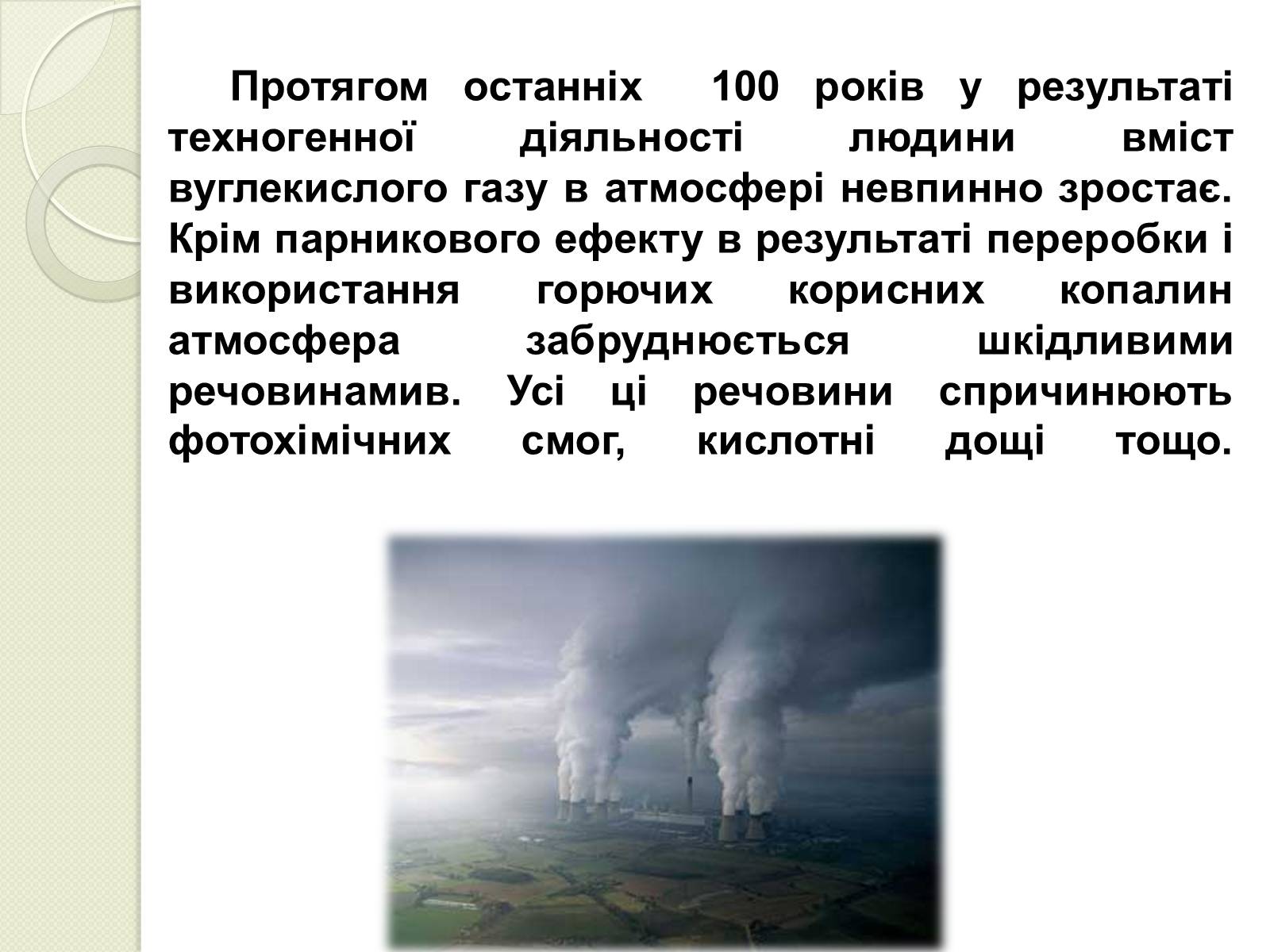 Протягом останніх 100 років у результаті техногенної діяльності людини вміст вуглекислого газу в атмосфері невпинно зростає. Крім парникового ефекту в результаті переробки і використання горючих корисних копалин атмосфера забруднюється шкідливими речовинамив. Усі ці речовини спричинюють фотохімічних смог, кислотні дощі тощо.